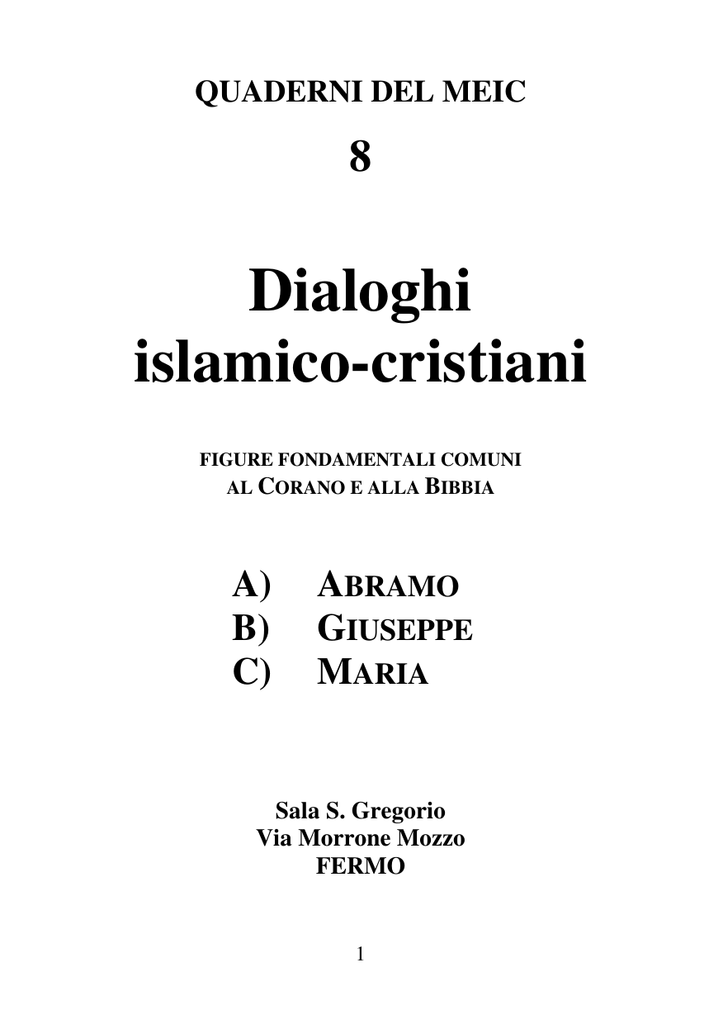 QUADERNI DEL MEIC

8

Dialoghi islamico-cristiani

FIGURE FONDAMENTALI COMUNI AL CORANO E ALLA BIBBIA

A) ABRAMO
B) GIUSEPPE
C) MARIA

Sala S. Gregorio
Via Morrone Mozzo
FERMO

1